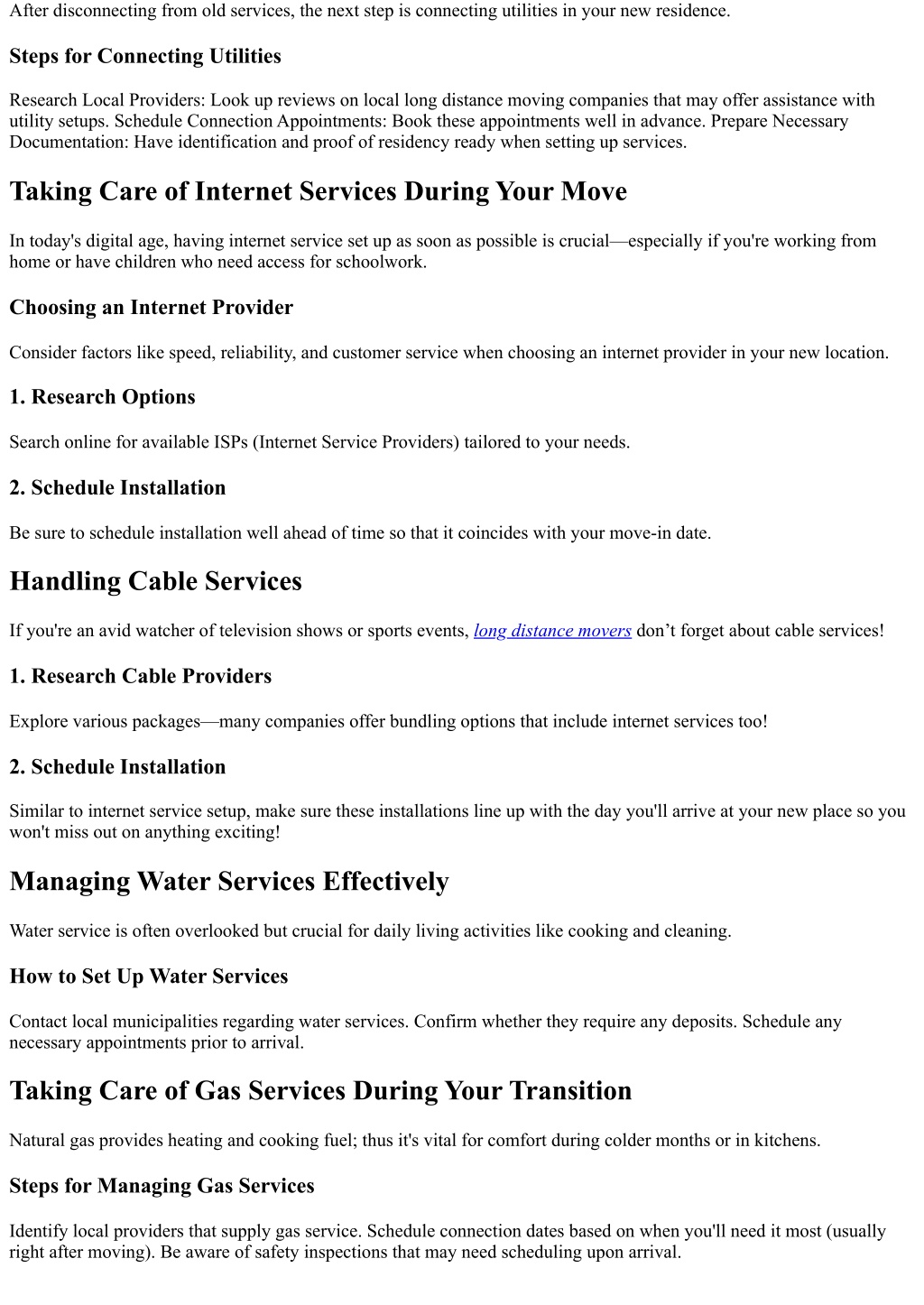 After disconnecting from old services, the next step is connecting utilities in your new residence.

Steps for Connecting Utilities

Research Local Providers: Look up reviews on local long distance moving companies that may offer assistance with utility setups. Schedule Connection Appointments: Book these appointments well in advance. Prepare Necessary Documentation: Have identification and proof of residency ready when setting up services.

Taking Care of Internet Services During Your Move

In today's digital age, having internet service set up as soon as possible is crucial—especially if you're working from home or have children who need access for schoolwork.

Choosing an Internet Provider

Consider factors like speed, reliability, and customer service when choosing an internet provider in your new location.

1. Research Options

Search online for available ISPs (Internet Service Providers) tailored to your needs.

2. Schedule Installation

Be sure to schedule installation well ahead of time so that it coincides with your move-in date.

Handling Cable Services

If you're an avid watcher of television shows or sports events, long distance movers don't forget about cable services!

1. Research Cable Providers

Explore various packages—many companies offer bundling options that include internet services too!

2. Schedule Installation

Similar to internet service setup, make sure these installations line up with the day you'll arrive at your new place so you won't miss out on anything exciting!

Managing Water Services Effectively

Water service is often overlooked but crucial for daily living activities like cooking and cleaning.

How to Set Up Water Services

Contact local municipalities regarding water services. Confirm whether they require any deposits. Schedule any necessary appointments prior to arrival.

Taking Care of Gas Services During Your Transition

Natural gas provides heating and cooking fuel; thus it's vital for comfort during colder months or in kitchens.

Steps for Managing Gas Services

Identify local providers that supply gas service. Schedule connection dates based on when you'll need it most (usually right after moving). Be aware of safety inspections that may need scheduling upon arrival.